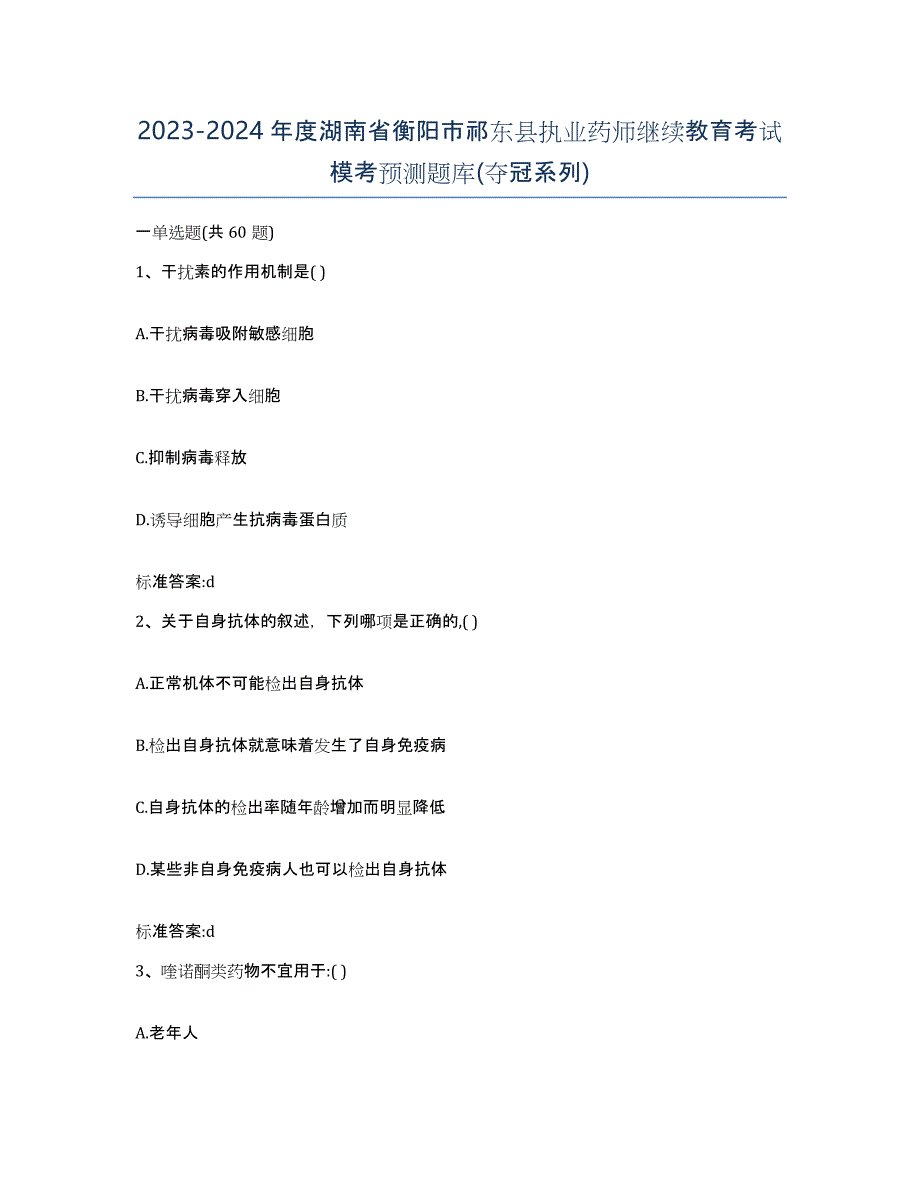 2023-2024 年度湖南省衡阳市祁东县执业药师继续教育考试模考预测题库(夺冠系列)

一单选题(共 60 题)

1、干扰素的作用机制是( )

A.干扰病毒吸附敏感细胞

B.干扰病毒穿入细胞

C.抑制病毒释放

D.诱导细胞产生抗病毒蛋白质

标准答案:d

2、关于自身抗体的叙述，下列哪项是正确的,( )

A.正常机体不可能检出自身抗体

B.检出自身抗体就意味着发生了自身免疫病

C.自身抗体的检出率随年龄增加而明显降低

D.某些非自身免疫病人也可以检出自身抗体

标准答案:d

3、喹诺酮类药物不宜用于:( )

A.老年人